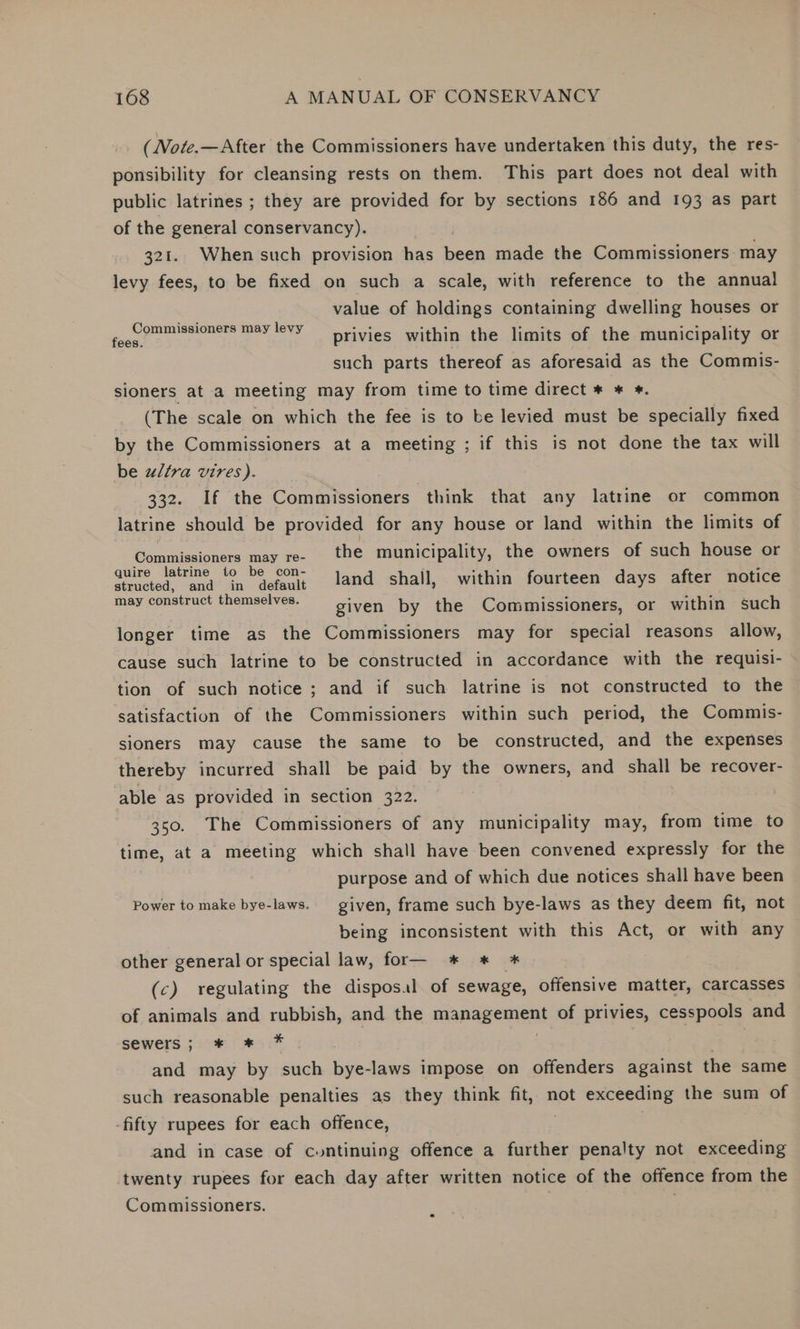 168 A MANUAL OF CONSERVANCY

(Note.—After the Commissioners have undertaken this duty, the responsibility for cleansing rests on them. This part does not deal with public latrines; they are provided for by sections 186 and 193 as part of the general conservancy).

321. When such provision has been made the Commissioners may levy fees, to be fixed on such a scale, with reference to the annual value of holdings containing dwelling houses or privies within the limits of the municipality or such parts thereof as aforesaid as the Commissioners at a meeting may from time to time direct * * *.

Commissioners may levy fees.

(The scale on which the fee is to be levied must be specially fixed by the Commissioners at a meeting; if this is not done the tax will be ultra vires).

332. If the Commissioners think that any latrine or common latrine should be provided for any house or land within the limits of the municipality, the owners of such house or land shall, within fourteen days after notice given by the Commissioners, or within such longer time as the Commissioners may for special reasons allow, cause such latrine to be constructed in accordance with the requisition of such notice; and if such latrine is not constructed to the satisfaction of the Commissioners within such period, the Commissioners may cause the same to be constructed, and the expenses thereby incurred shall be paid by the owners, and shall be recoverable as provided in section 322.

Commissioners may require latrine to be constructed, and in default may construct themselves.

350. The Commissioners of any municipality may, from time to time, at a meeting which shall have been convened expressly for the purpose and of which due notices shall have been given, frame such bye-laws as they deem fit, not being inconsistent with this Act, or with any other general or special law, for— * * *

Power to make bye-laws.

(c) regulating the disposal of sewage, offensive matter, carcasses of animals and rubbish, and the management of privies, cesspools and sewers; * * *

and may by such bye-laws impose on offenders against the same such reasonable penalties as they think fit, not exceeding the sum of fifty rupees for each offence,

and in case of continuing offence a further penalty not exceeding twenty rupees for each day after written notice of the offence from the Commissioners.